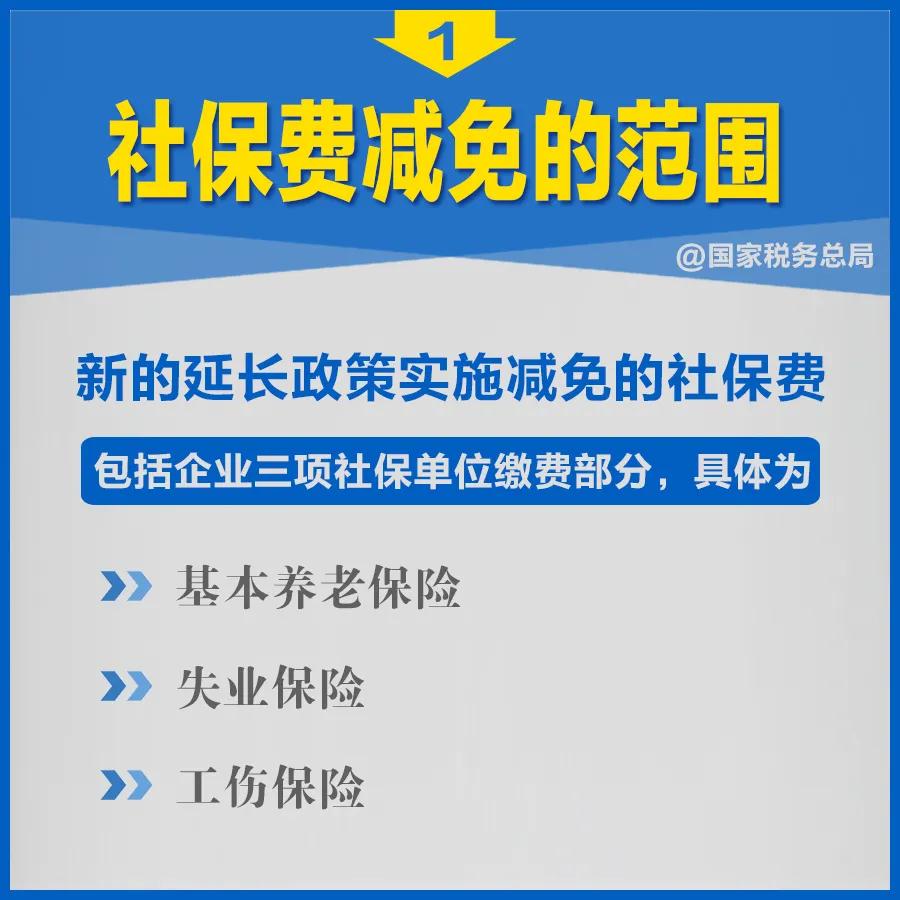 1

社保费减免的范围

@国家税务总局

新的延长政策实施减免的社保费

包括企业三项社保单位缴费部分，具体为

基本养老保险

失业保险

工伤保险